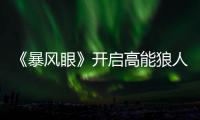 《暴风眼》开启高能狼人